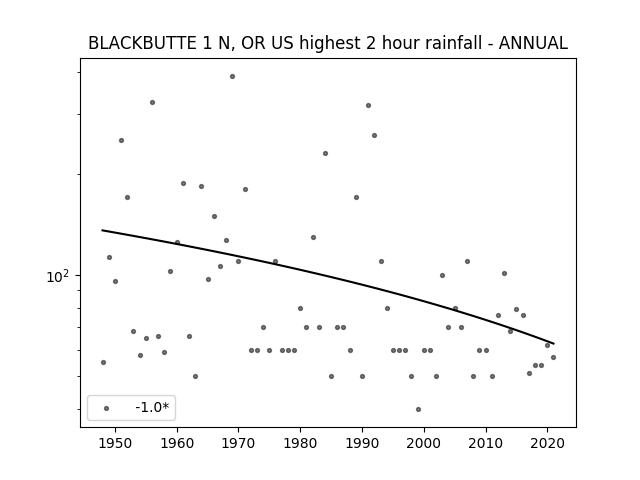 BLACKBUTTE 1 N, OR US highest 2 hour rainfall - ANNUAL

$10^2$

-1.0*

1950 1960 1970 1980 1990 2000 2010 2020